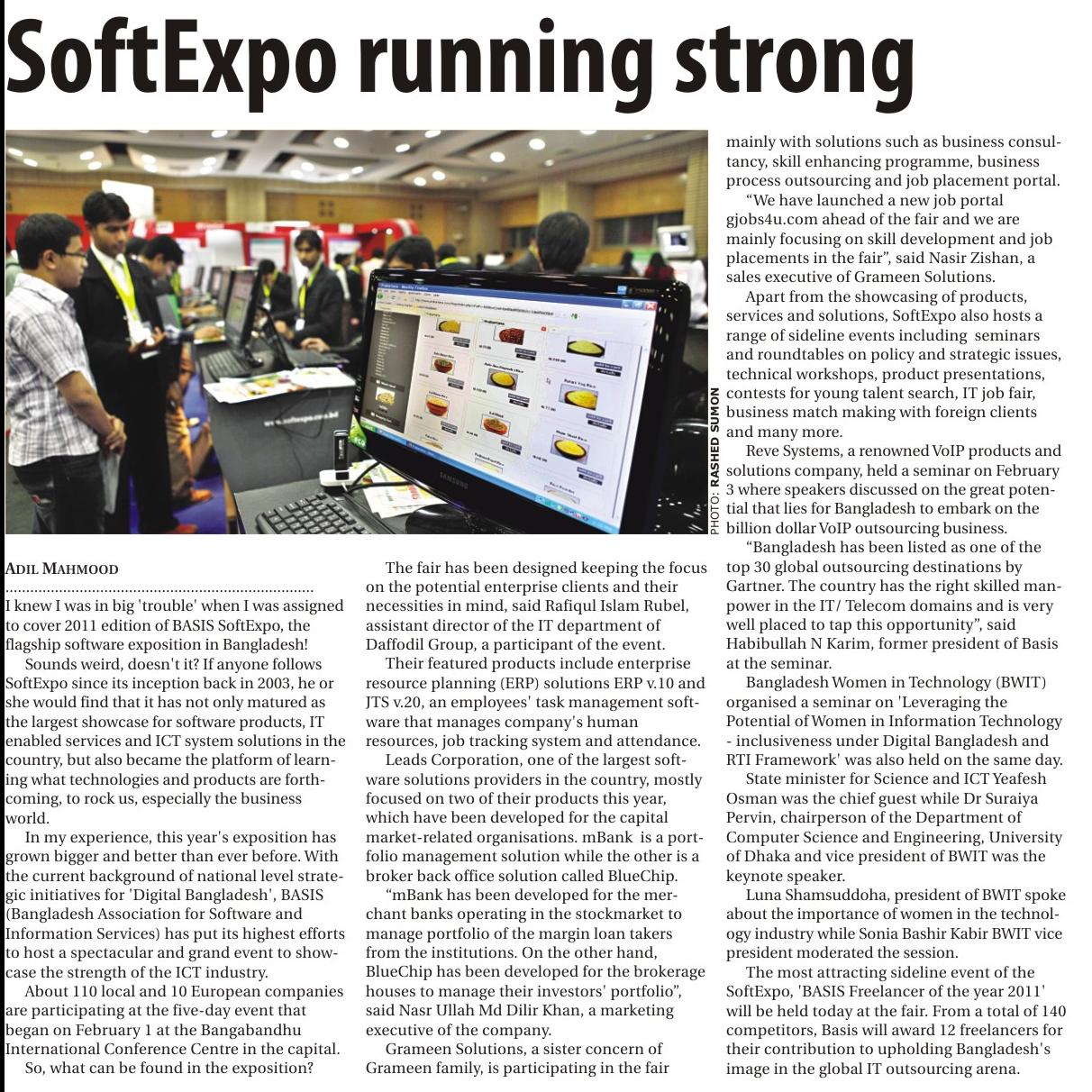 SoftExpo running strong

PHOTO: RASHED SUMON

ADIL MAHMOOD

I knew I was in big 'trouble' when I was assigned to cover 2011 edition of BASIS SoftExpo, the flagship software exposition in Bangladesh!

Sounds weird, doesn't it? If anyone follows SoftExpo since its inception back in 2003, he or she would find that it has not only matured as the largest showcase for software products, IT enabled services and ICT system solutions in the country, but also became the platform of learning what technologies and products are forthcoming, to rock us, especially the business world.

In my experience, this year's exposition has grown bigger and better than ever before. With the current background of national level strategic initiatives for 'Digital Bangladesh', BASIS (Bangladesh Association for Software and Information Services) has put its highest efforts to host a spectacular and grand event to showcase the strength of the ICT industry.

About 110 local and 10 European companies are participating at the five-day event that began on February 1 at the Bangabandhu International Conference Centre in the capital.

So, what can be found in the exposition?

The fair has been designed keeping the focus on the potential enterprise clients and their necessities in mind, said Rafiqul Islam Rubel, assistant director of the IT department of Daffodil Group, a participant of the event.

Their featured products include enterprise resource planning (ERP) solutions ERP v.10 and JTS v.20, an employees' task management software that manages company's human resources, job tracking system and attendance.

Leads Corporation, one of the largest software solutions providers in the country, mostly focused on two of their products this year, which have been developed for the capital market-related organisations. mBank is a portfolio management solution while the other is a broker back office solution called BlueChip.

“mBank has been developed for the merchant banks operating in the stockmarket to manage portfolio of the margin loan takers from the institutions. On the other hand, BlueChip has been developed for the brokerage houses to manage their investors' portfolio”, said Nasr Ullah Md Dilir Khan, a marketing executive of the company.

Grameen Solutions, a sister concern of Grameen family, is participating in the fair mainly with solutions such as business consultancy, skill enhancing programme, business process outsourcing and job placement portal.

“We have launched a new job portal gjobs4u.com ahead of the fair and we are mainly focusing on skill development and job placements in the fair”, said Nasir Zishan, a sales executive of Grameen Solutions.

Apart from the showcasing of products, services and solutions, SoftExpo also hosts a range of sideline events including seminars and roundtables on policy and strategic issues, technical workshops, product presentations, contests for young talent search, IT job fair, business match making with foreign clients and many more.

Reve Systems, a renowned VoIP products and solutions company, held a seminar on February 3 where speakers discussed on the great potential that lies for Bangladesh to embark on the billion dollar VoIP outsourcing business.

“Bangladesh has been listed as one of the top 30 global outsourcing destinations by Gartner. The country has the right skilled manpower in the IT/ Telecom domains and is very well placed to tap this opportunity”, said Habibullah N Karim, former president of Basis at the seminar.

Bangladesh Women in Technology (BWIT) organised a seminar on 'Leveraging the Potential of Women in Information Technology - inclusiveness under Digital Bangladesh and RTI Framework' was also held on the same day.

State minister for Science and ICT Yeafesh Osman was the chief guest while Dr Suraiya Pervin, chairperson of the Department of Computer Science and Engineering, University of Dhaka and vice president of BWIT was the keynote speaker.

Luna Shamsuddoha, president of BWIT spoke about the importance of women in the technology industry while Sonia Bashir Kabir BWIT vice president moderated the session.

The most attracting sideline event of the SoftExpo, 'BASIS Freelancer of the year 2011' will be held today at the fair. From a total of 140 competitors, Basis will award 12 freelancers for their contribution to upholding Bangladesh's image in the global IT outsourcing arena.